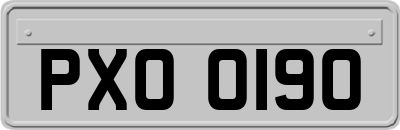 PXO 0190